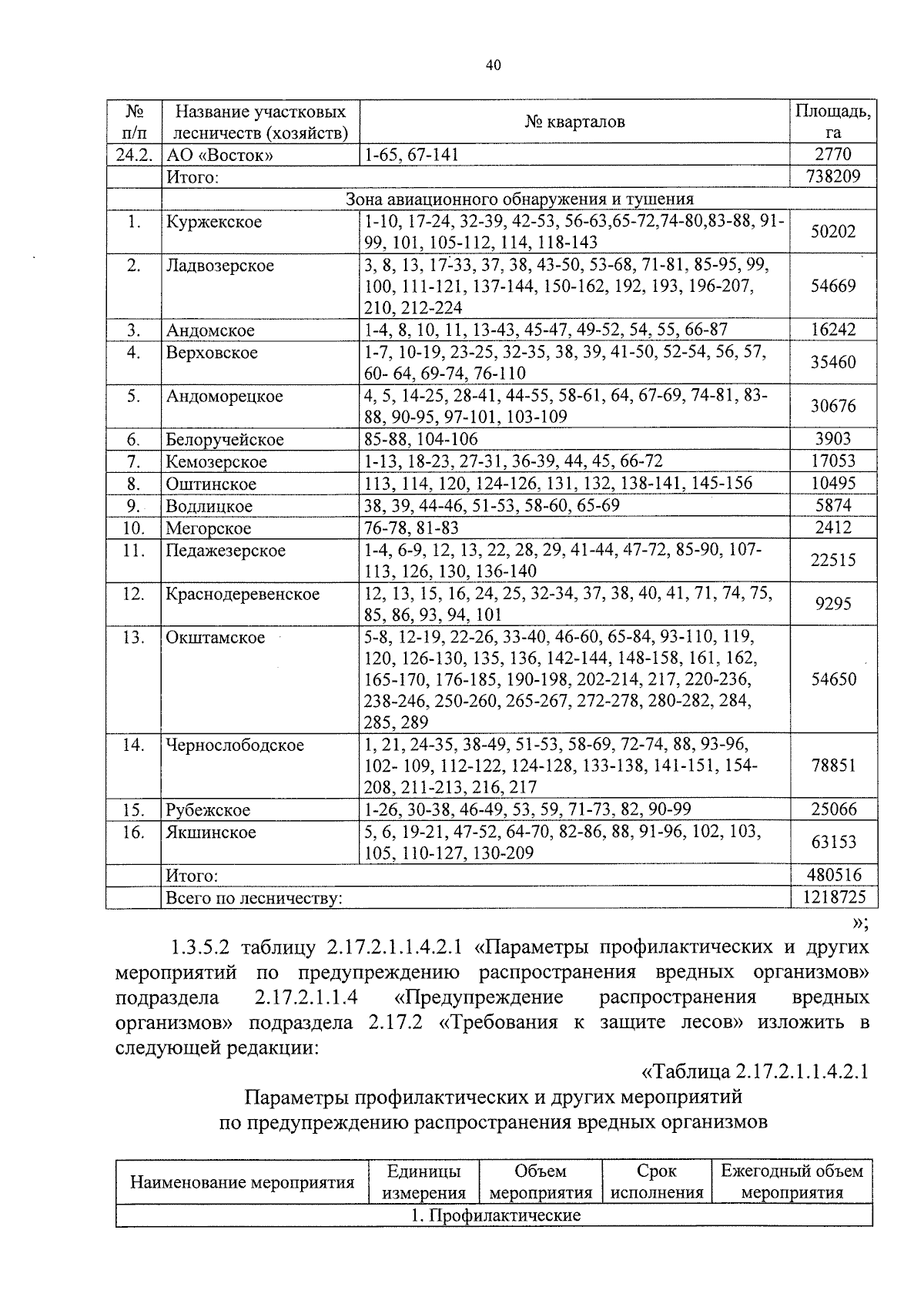 40

| № п/п | Название участковых лесничеств (хозяйств) | № кварталов | Площадь, га |
|---|---|---|---|
| 24.2. | АО «Восток» | 1-65, 67-141 | 2770 |
| | Итого: | | 738209 |
| | Зона авиационного обнаружения и тушения | | |
| 1. | Куржекское | 1-10, 17-24, 32-39, 42-53, 56-63,65-72,74-80,83-88, 91-99, 101, 105-112, 114, 118-143 | 50202 |
| 2. | Ладвозерское | 3, 8, 13, 17-33, 37, 38, 43-50, 53-68, 71-81, 85-95, 99, 100, 111-121, 137-144, 150-162, 192, 193, 196-207, 210, 212-224 | 54669 |
| 3. | Андомское | 1-4, 8, 10, 11, 13-43, 45-47, 49-52, 54, 55, 66-87 | 16242 |
| 4. | Верховское | 1-7, 10-19, 23-25, 32-35, 38, 39, 41-50, 52-54, 56, 57, 60- 64, 69-74, 76-110 | 35460 |
| 5. | Андоморецкое | 4, 5, 14-25, 28-41, 44-55, 58-61, 64, 67-69, 74-81, 83-88, 90-95, 97-101, 103-109 | 30676 |
| 6. | Белоручейское | 85-88, 104-106 | 3903 |
| 7. | Кемозерское | 1-13, 18-23, 27-31, 36-39, 44, 45, 66-72 | 17053 |
| 8. | Оштинское | 113, 114, 120, 124-126, 131, 132, 138-141, 145-156 | 10495 |
| 9. | Водлицкое | 38, 39, 44-46, 51-53, 58-60, 65-69 | 5874 |
| 10. | Мегорское | 76-78, 81-83 | 2412 |
| 11. | Педажезерское | 1-4, 6-9, 12, 13, 22, 28, 29, 41-44, 47-72, 85-90, 107-113, 126, 130, 136-140 | 22515 |
| 12. | Краснодеревенское | 12, 13, 15, 16, 24, 25, 32-34, 37, 38, 40, 41, 71, 74, 75, 85, 86, 93, 94, 101 | 9295 |
| 13. | Окштамское | 5-8, 12-19, 22-26, 33-40, 46-60, 65-84, 93-110, 119, 120, 126-130, 135, 136, 142-144, 148-158, 161, 162, 165-170, 176-185, 190-198, 202-214, 217, 220-236, 238-246, 250-260, 265-267, 272-278, 280-282, 284, 285, 289 | 54650 |
| 14. | Чернослободское | 1, 21, 24-35, 38-49, 51-53, 58-69, 72-74, 88, 93-96, 102- 109, 112-122, 124-128, 133-138, 141-151, 154-208, 211-213, 216, 217 | 78851 |
| 15. | Рубежское | 1-26, 30-38, 46-49, 53, 59, 71-73, 82, 90-99 | 25066 |
| 16. | Якшинское | 5, 6, 19-21, 47-52, 64-70, 82-86, 88, 91-96, 102, 103, 105, 110-127, 130-209 | 63153 |
| | Итого: | | 480516 |
| | Всего по лесничеству: | | 1218725 |

»;

1.3.5.2 таблицу 2.17.2.1.1.4.2.1 «Параметры профилактических и других мероприятий по предупреждению распространения вредных организмов» подраздела 2.17.2.1.1.4 «Предупреждение распространения вредных организмов» подраздела 2.17.2 «Требования к защите лесов» изложить в следующей редакции:

«Таблица 2.17.2.1.1.4.2.1

Параметры профилактических и других мероприятий по предупреждению распространения вредных организмов

| Наименование мероприятия | Единицы измерения | Объем мероприятия | Срок исполнения | Ежегодный объем мероприятия |
|---|---|---|---|---|
| 1. Профилактические | | | | |